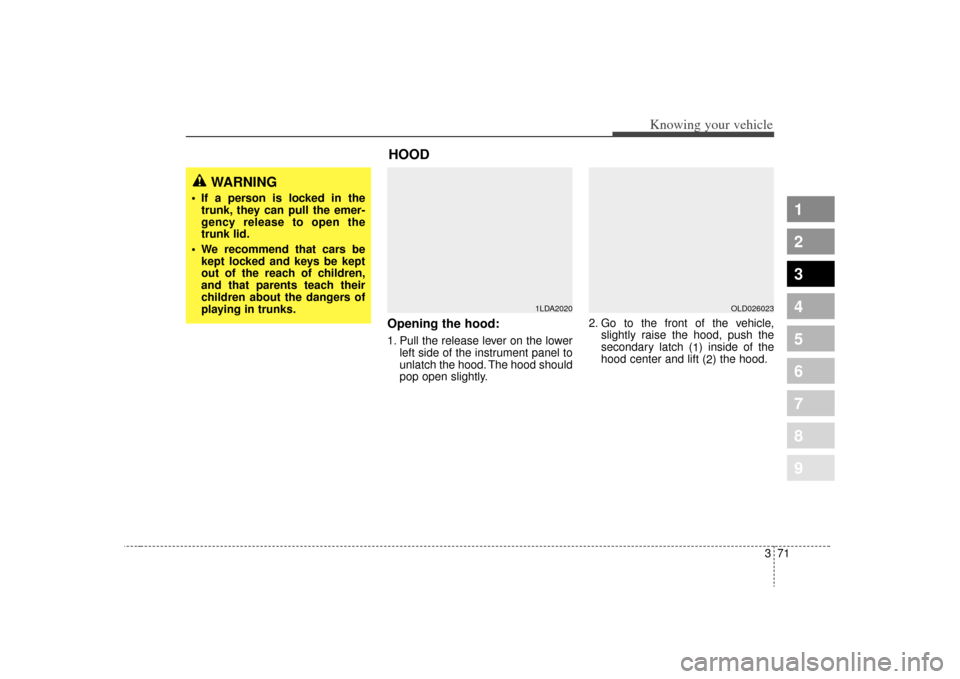 Knowing your vehicle

WARNING

• If a person is locked in the trunk, they can pull the emergency release to open the trunk lid.
• We recommend that cars be kept locked and keys be kept out of the reach of children, and that parents teach their children about the dangers of playing in trunks.

HOOD

1LDA2020

Opening the hood:

1. Pull the release lever on the lower left side of the instrument panel to unlatch the hood. The hood should pop open slightly.

OLD026023

2. Go to the front of the vehicle, slightly raise the hood, push the secondary latch (1) inside of the hood center and lift (2) the hood.

1
2
3
4
5
6
7
8
9

3 71

carmanualsonline.info